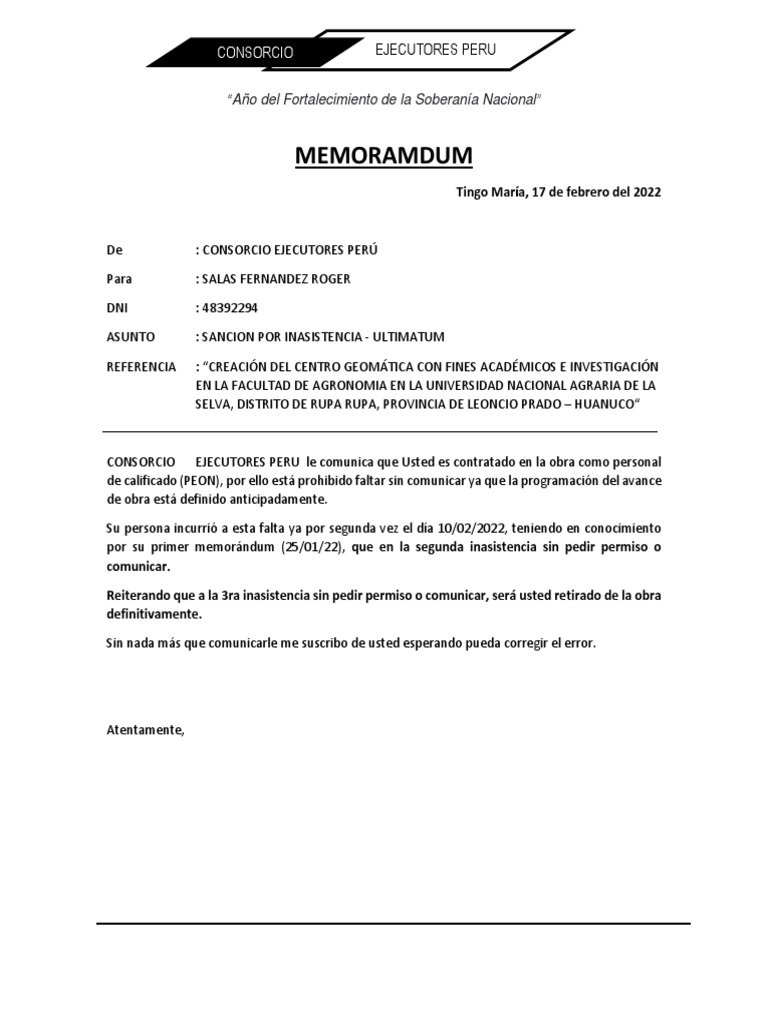 CONSORCIO EJECUTORES PERU

"Año del Fortalecimiento de la Soberanía Nacional"

MEMORAMDUM

Tingo María, 17 de febrero del 2022

De : CONSORCIO EJECUTORES PERÚ

Para : SALAS FERNANDEZ ROGER

DNI : 48392294

ASUNTO : SANCION POR INASISTENCIA - ULTIMATUM

REFERENCIA : "CREACIÓN DEL CENTRO GEOMÁTICA CON FINES ACADÉMICOS E INVESTIGACIÓN EN LA FACULTAD DE AGRONOMIA EN LA UNIVERSIDAD NACIONAL AGRARIA DE LA SELVA, DISTRITO DE RUPA RUPA, PROVINCIA DE LEONCIO PRADO – HUANUCO"

CONSORCIO EJECUTORES PERU le comunica que Usted es contratado en la obra como personal de calificado (PEON), por ello está prohibido faltar sin comunicar ya que la programación del avance de obra está definido anticipadamente.

Su persona incurrió a esta falta ya por segunda vez el día 10/02/2022, teniendo en conocimiento por su primer memorándum (25/01/22), que en la segunda inasistencia sin pedir permiso o comunicar.

Reiterando que a la 3ra inasistencia sin pedir permiso o comunicar, será usted retirado de la obra definitivamente.

Sin nada más que comunicarle me suscribo de usted esperando pueda corregir el error.

Atentamente,